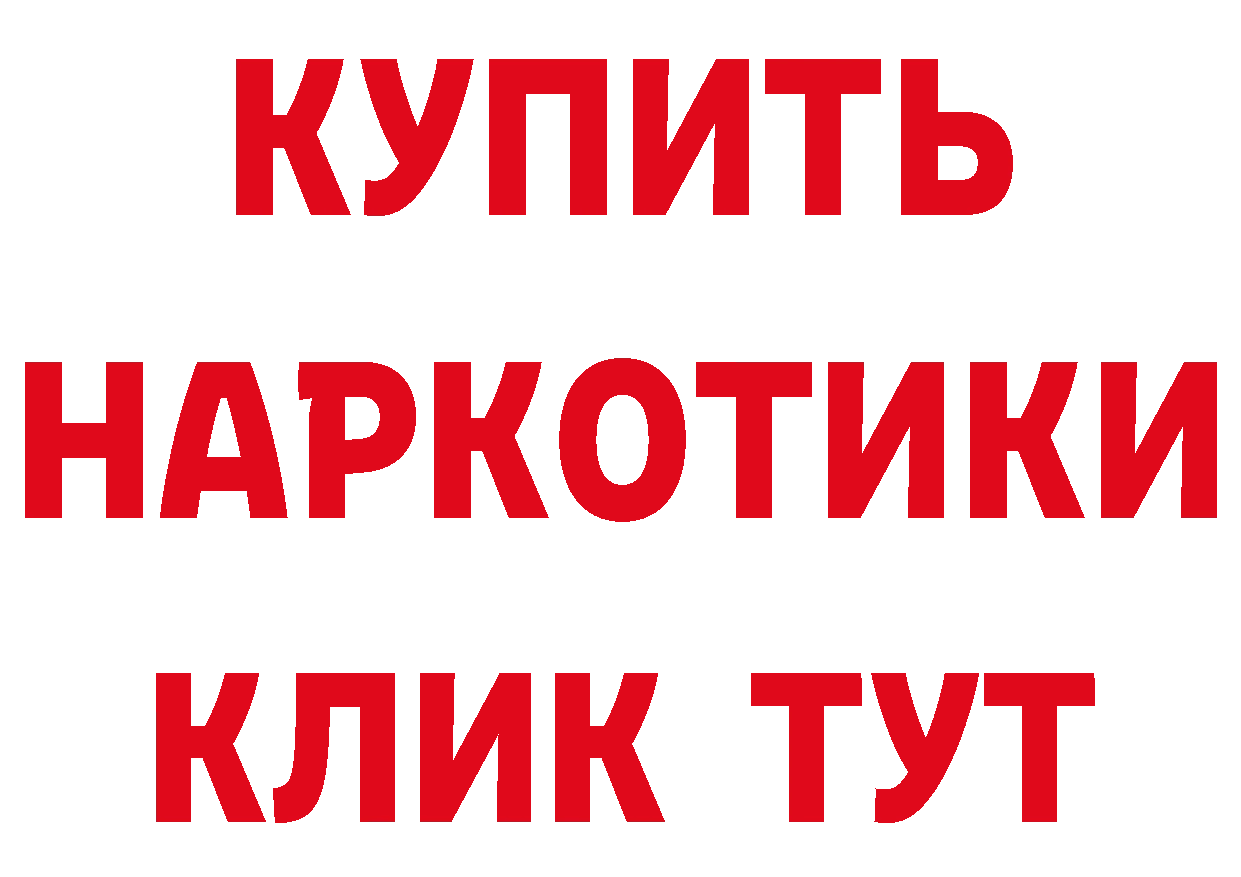 КУПИТЬ НАРКОТИКИ КЛИК ТУТ